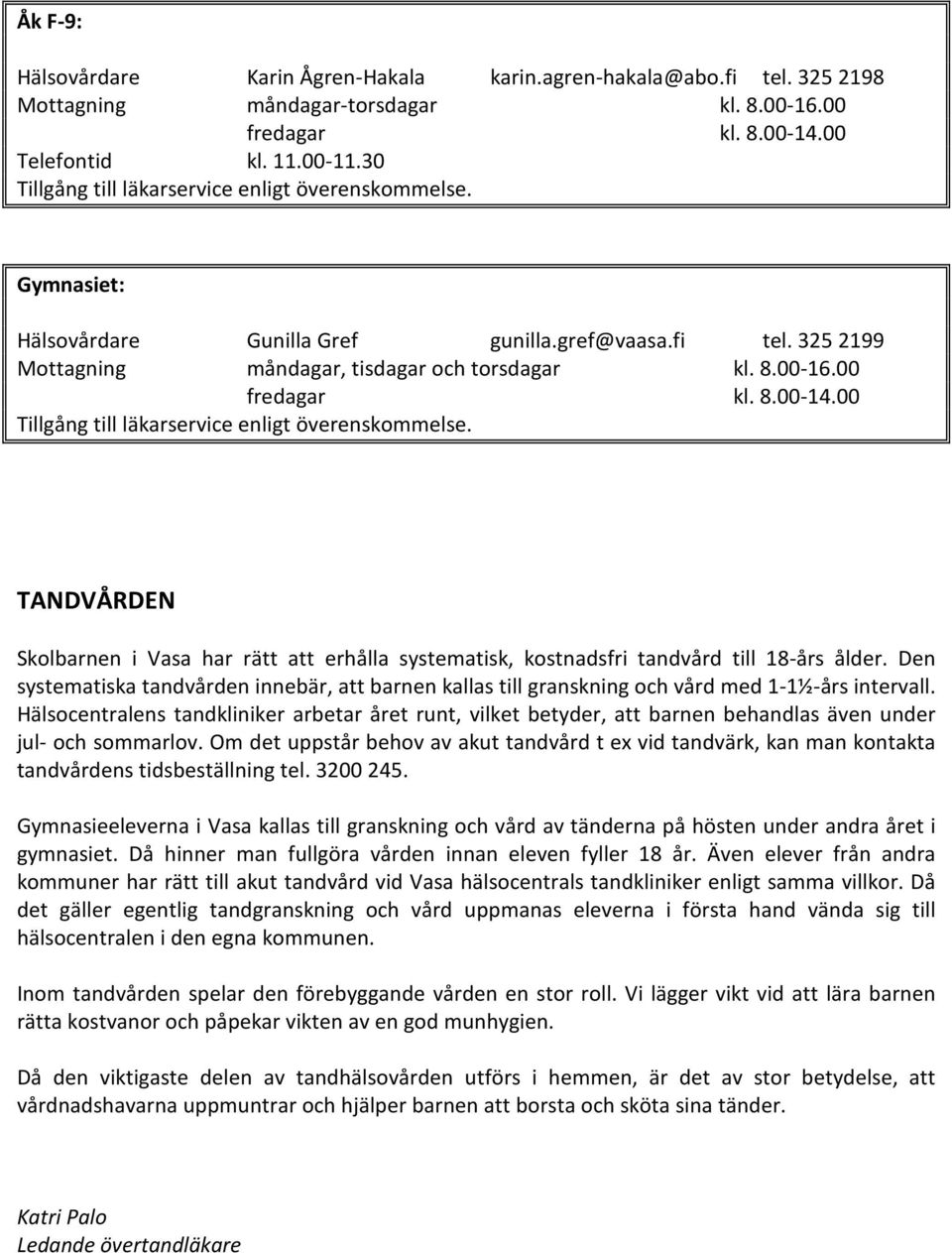 Åk F-9:

Hälsovårdare Karin Ågren-Hakala karin.agren-hakala@abo.fi tel. 325 2198
Mottagning måndagar-torsdagar kl. 8.00-16.00
fredagar kl. 8.00-14.00
Telefontid kl. 11.00-11.30
Tillgång till läkarservice enligt överenskommelse.

Gymnasiet:

Hälsovårdare Gunilla Gref gunilla.gref@vaasa.fi tel. 325 2199
Mottagning måndagar, tisdagar och torsdagar kl. 8.00-16.00
fredagar kl. 8.00-14.00
Tillgång till läkarservice enligt överenskommelse.

TANDVÅRDEN

Skolbarnen i Vasa har rätt att erhålla systematisk, kostnadsfri tandvård till 18-års ålder. Den systematiska tandvården innebär, att barnen kallas till granskning och vård med 1-1½-års intervall. Hälsocentralens tandkliniker arbetar året runt, vilket betyder, att barnen behandlas även under jul- och sommarlov. Om det uppstår behov av akut tandvård t ex vid tandvärk, kan man kontakta tandvårdens tidsbeställning tel. 3200 245.

Gymnasieeleverna i Vasa kallas till granskning och vård av tänderna på hösten under andra året i gymnasiet. Då hinner man fullgöra vården innan eleven fyller 18 år. Även elever från andra kommuner har rätt till akut tandvård vid Vasa hälsocentrals tandkliniker enligt samma villkor. Då det gäller egentlig tandgranskning och vård uppmanas eleverna i första hand vända sig till hälsocentralen i den egna kommunen.

Inom tandvården spelar den förebyggande vården en stor roll. Vi lägger vikt vid att lära barnen rätta kostvanor och påpekar vikten av en god munhygien.

Då den viktigaste delen av tandhälsovården utförs i hemmen, är det av stor betydelse, att vårdnadshavarna uppmuntrar och hjälper barnen att borsta och sköta sina tänder.

Katri Palo
Ledande övertandläkare